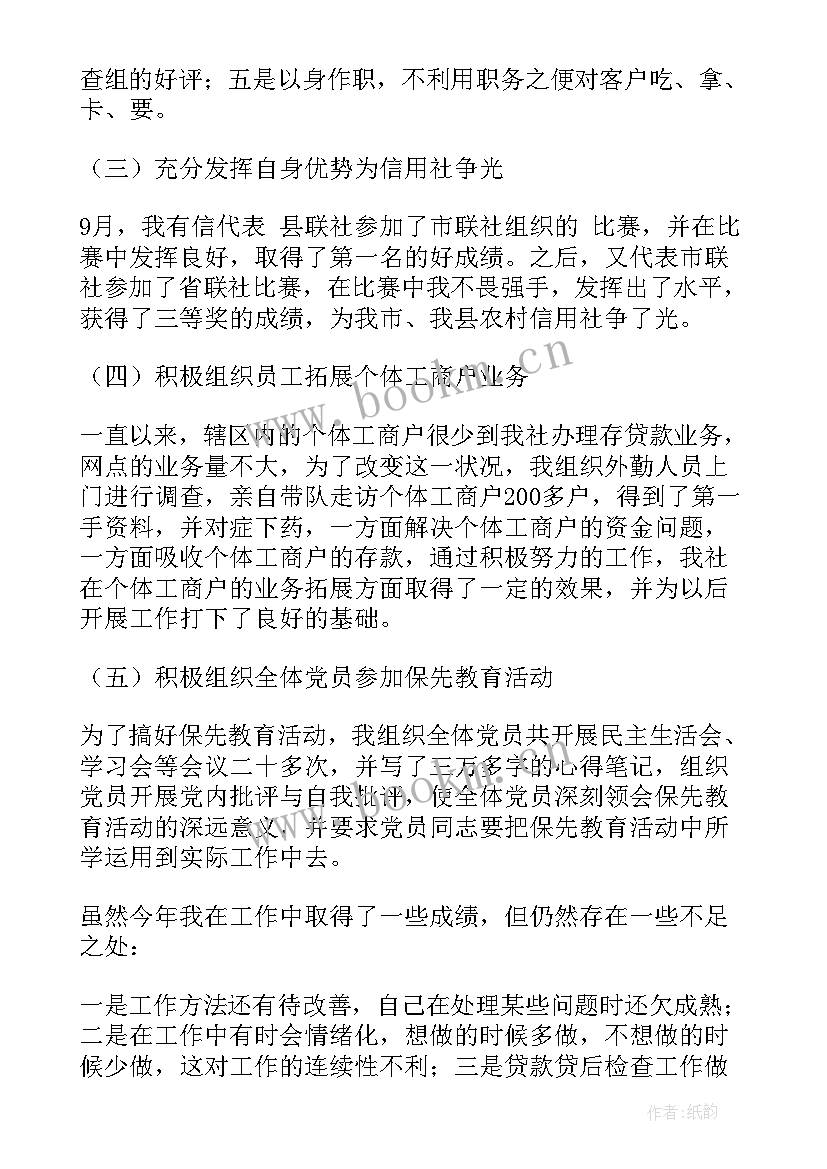 查组的好评；五是以身作职，不利用职务之便对客户吃、拿、卡、要。

（三）充分发挥自身优势为信用社争光

9月，我有信代表 县联社参加了市联社组织的 比赛，并在比赛中发挥良好，取得了第一名的好成绩。之后，又代表市联社参加了省联社比赛，在比赛中我不畏强手，发挥出了水平，获得了三等奖的成绩，为我市、我县农村信用社争了光。

（四）积极组织员工拓展个体工商户业务

一直以来，辖区内的个体工商户很少到我社办理存贷款业务，网点的业务量不大，为了改变这一状况，我组织外勤人员上门进行调查，亲自带队走访个体工商户200多户，得到了第一手资料，并对症下药，一方面解决个体工商户的资金问题，一方面吸收个体工商户的存款，通过积极努力的工作，我社在个体工商户的业务拓展方面取得了一定的效果，并为以后开展工作打下了良好的基础。

（五）积极组织全体党员参加保先教育活动

为了搞好保先教育活动，我组织全体党员共开展民主生活会、学习会等会议二十多次，并写了三万多字的心得笔记，组织党员开展党内批评与自我批评，使全体党员深刻领会保先教育活动的深远意义，并要求党员同志要把保先教育活动中所学运用到实际工作中去。

虽然今年我在工作中取得了一些成绩，但仍然存在一些不足之处：

一是工作方法还有待改善，自己在处理某些问题时还欠成熟；二是在工作中有时会情绪化，想做的时候多做，不想做的时候少做，这对工作的连续性不利；三是贷款贷后检查工作做

www.bookm.cn

作者:纸韵